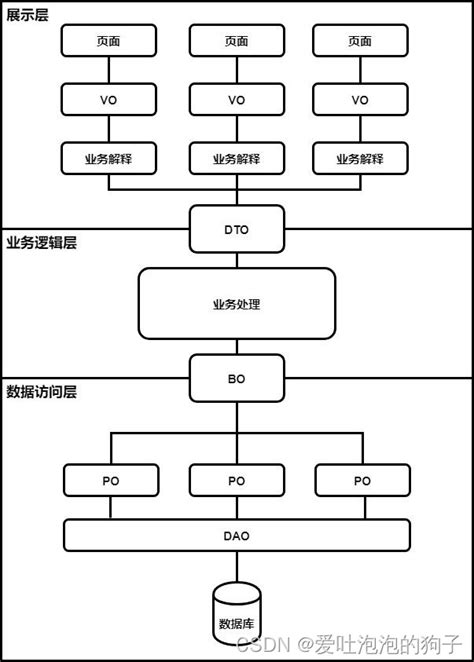 展示层

页面 页面 页面

VO VO VO

业务解释 业务解释 业务解释

DTO

业务逻辑层

业务处理

BO

数据访问层

PO PO PO

DAO

数据库

CSDN @爱吐泡泡的狗子